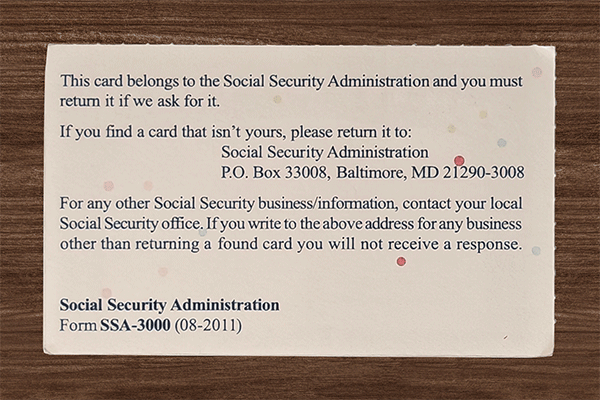 This card belongs to the Social Security Administration and you must return it if we ask for it.

If you find a card that isn't yours, please return it to:
Social Security Administration
P.O. Box 33008, Baltimore, MD 21290-3008

For any other Social Security business/information, contact your local Social Security office. If you write to the above address for any business other than returning a found card you will not receive a response.

Social Security Administration
Form SSA-3000 (08-2011)